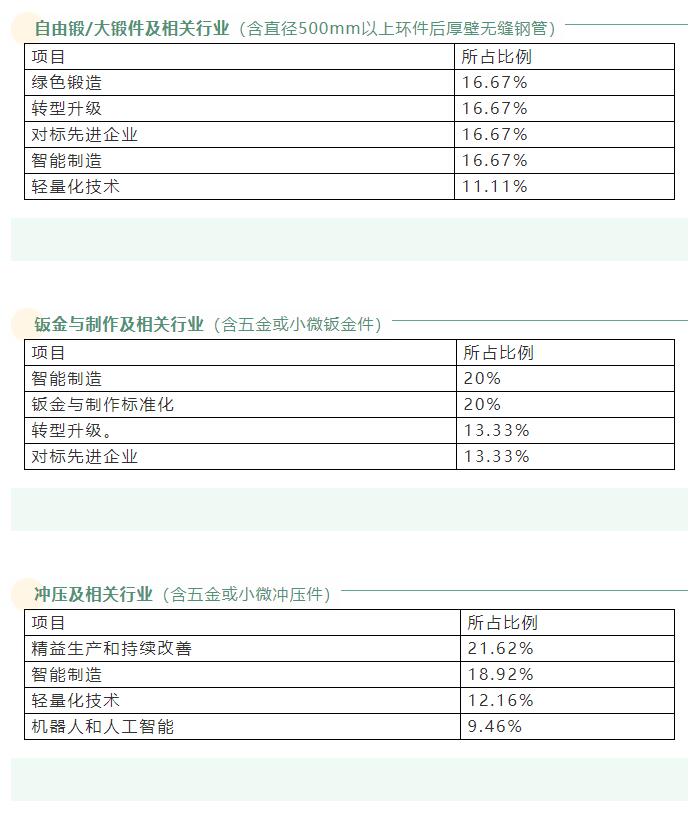 自由锻/大锻件及相关行业（含直径500mm以上环件后厚壁无缝钢管）

| 项目 | 所占比例 |
|---|---|
| 绿色锻造 | 16.67% |
| 转型升级 | 16.67% |
| 对标先进企业 | 16.67% |
| 智能制造 | 16.67% |
| 轻量化技术 | 11.11% |

钣金与制作及相关行业（含五金或小微钣金件）

| 项目 | 所占比例 |
|---|---|
| 智能制造 | 20% |
| 钣金与制作标准化 | 20% |
| 转型升级。 | 13.33% |
| 对标先进企业 | 13.33% |

冲压及相关行业（含五金或小微冲压件）

| 项目 | 所占比例 |
|---|---|
| 精益生产和持续改善 | 21.62% |
| 智能制造 | 18.92% |
| 轻量化技术 | 12.16% |
| 机器人和人工智能 | 9.46% |